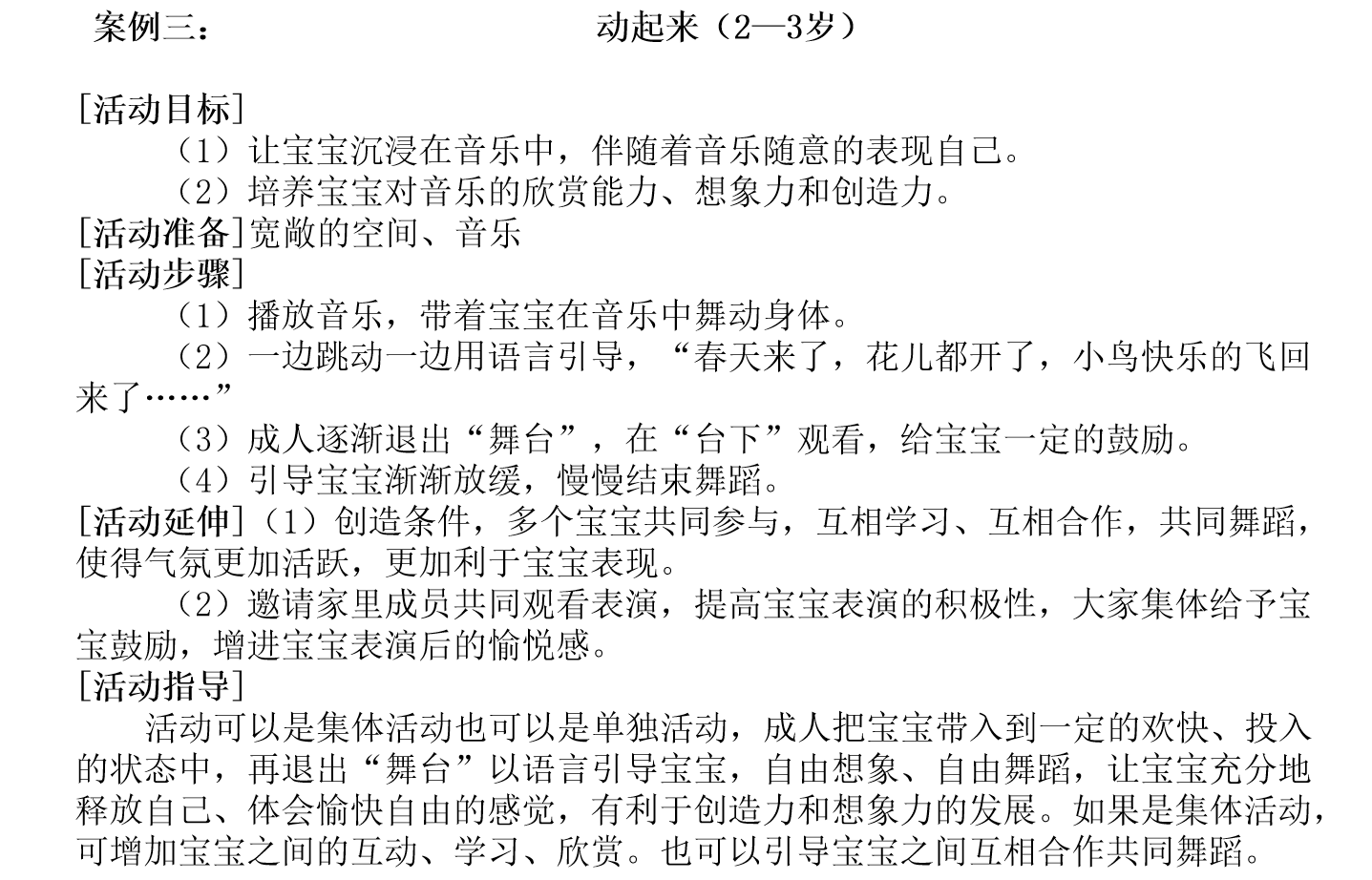 案例三：　　　　　　　　　　动起来（2—3岁）

[活动目标]
（1）让宝宝沉浸在音乐中，伴随着音乐随意的表现自己。
（2）培养宝宝对音乐的欣赏能力、想象力和创造力。
[活动准备]宽敞的空间、音乐
[活动步骤]
（1）播放音乐，带着宝宝在音乐中舞动身体。
（2）一边跳动一边用语言引导，“春天来了，花儿都开了，小鸟快乐的飞回来了……”
（3）成人逐渐退出“舞台”，在“台下”观看，给宝宝一定的鼓励。
（4）引导宝宝渐渐放缓，慢慢结束舞蹈。
[活动延伸]（1）创造条件，多个宝宝共同参与，互相学习、互相合作，共同舞蹈，使得气氛更加活跃，更加利于宝宝表现。
（2）邀请家里成员共同观看表演，提高宝宝表演的积极性，大家集体给予宝宝鼓励，增进宝宝表演后的愉悦感。
[活动指导]
活动可以是集体活动也可以是单独活动，成人把宝宝带入到一定的欢快、投入的状态中，再退出“舞台”以语言引导宝宝，自由想象、自由舞蹈，让宝宝充分地释放自己、体会愉快自由的感觉，有利于创造力和想象力的发展。如果是集体活动，可增加宝宝之间的互动、学习、欣赏。也可以引导宝宝之间互相合作共同舞蹈。